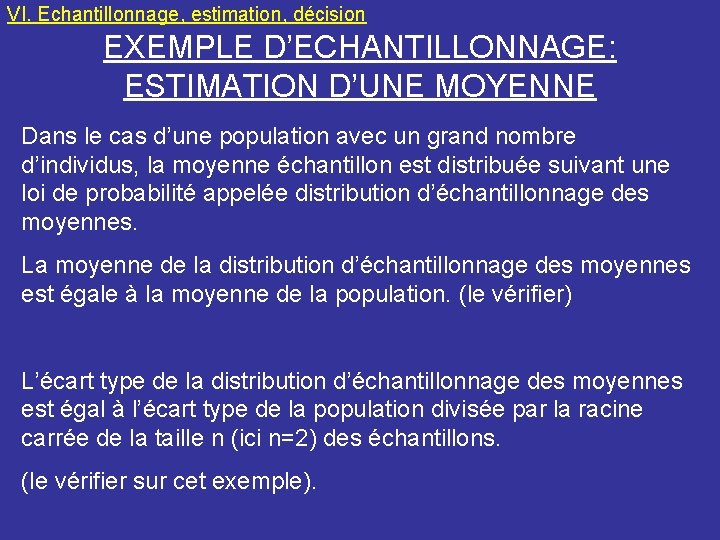 VI. Echantillonnage, estimation, décision

EXEMPLE D'ECHANTILLONNAGE: ESTIMATION D'UNE MOYENNE

Dans le cas d'une population avec un grand nombre d'individus, la moyenne échantillon est distribuée suivant une loi de probabilité appelée distribution d'échantillonnage des moyennes.

La moyenne de la distribution d'échantillonnage des moyennes est égale à la moyenne de la population. (le vérifier)

L'écart type de la distribution d'échantillonnage des moyennes est égal à l'écart type de la population divisée par la racine carrée de la taille n (ici n=2) des échantillons.

(le vérifier sur cet exemple).